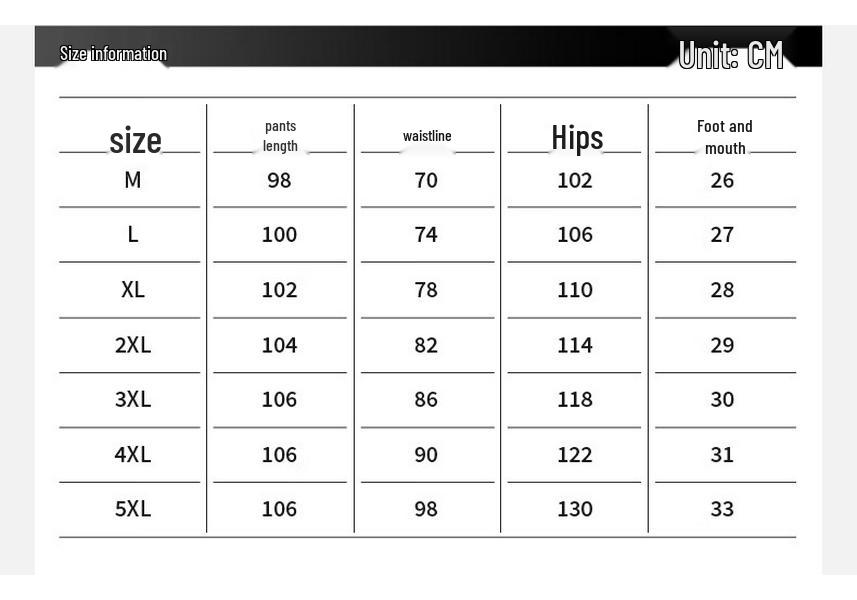 Size information

Unit: CM

| size | pants length | waistline | Hips | Foot and mouth |
|---|---|---|---|---|
| M | 98 | 70 | 102 | 26 |
| L | 100 | 74 | 106 | 27 |
| XL | 102 | 78 | 110 | 28 |
| 2XL | 104 | 82 | 114 | 29 |
| 3XL | 106 | 86 | 118 | 30 |
| 4XL | 106 | 90 | 122 | 31 |
| 5XL | 106 | 98 | 130 | 33 |